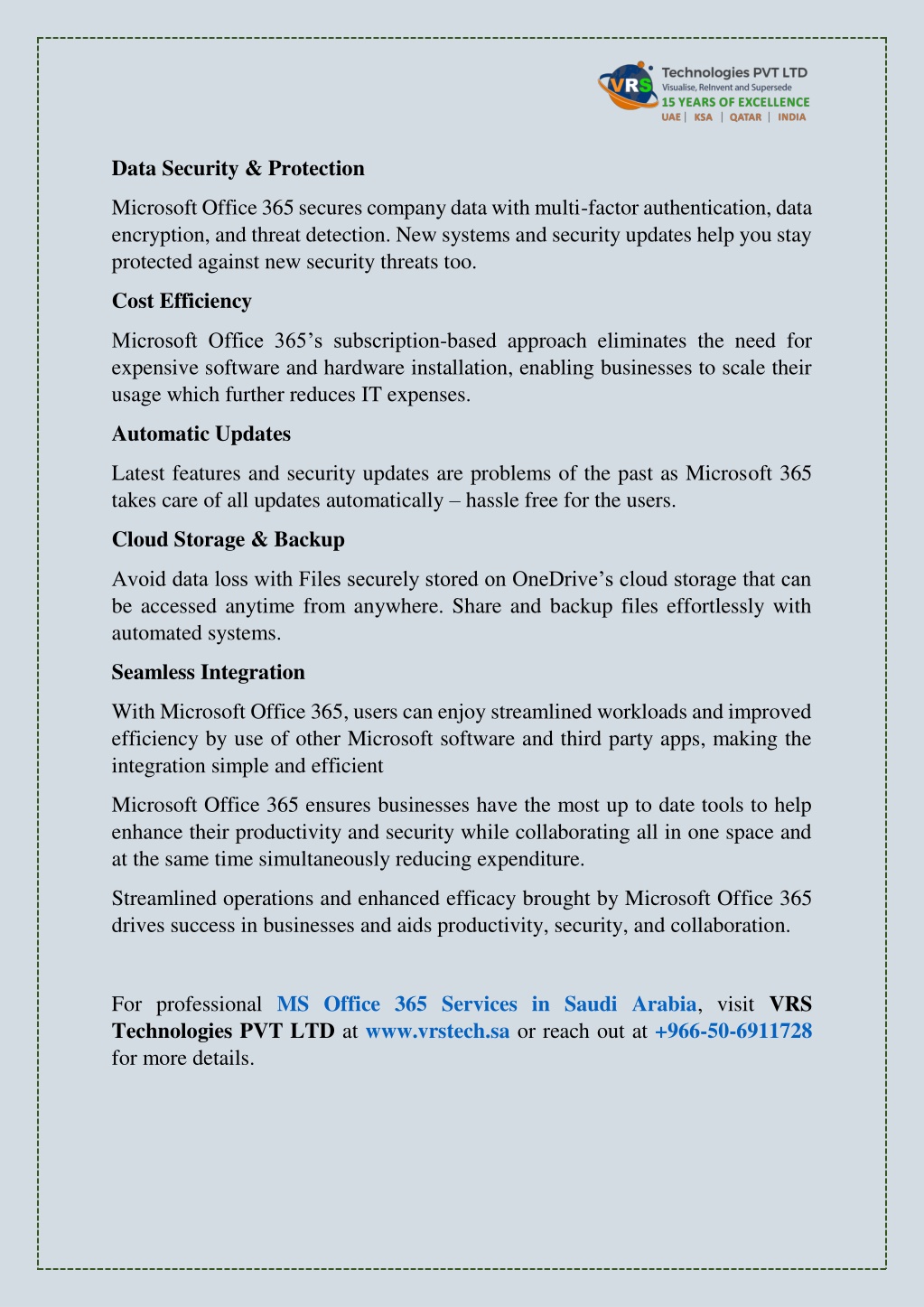 VRS Technologies PVT LTD
Visualise, ReInvent and Supersede
15 YEARS OF EXCELLENCE
UAE | KSA | QATAR | INDIA

Data Security & Protection

Microsoft Office 365 secures company data with multi-factor authentication, data encryption, and threat detection. New systems and security updates help you stay protected against new security threats too.

Cost Efficiency

Microsoft Office 365's subscription-based approach eliminates the need for expensive software and hardware installation, enabling businesses to scale their usage which further reduces IT expenses.

Automatic Updates

Latest features and security updates are problems of the past as Microsoft 365 takes care of all updates automatically – hassle free for the users.

Cloud Storage & Backup

Avoid data loss with Files securely stored on OneDrive's cloud storage that can be accessed anytime from anywhere. Share and backup files effortlessly with automated systems.

Seamless Integration

With Microsoft Office 365, users can enjoy streamlined workloads and improved efficiency by use of other Microsoft software and third party apps, making the integration simple and efficient

Microsoft Office 365 ensures businesses have the most up to date tools to help enhance their productivity and security while collaborating all in one space and at the same time simultaneously reducing expenditure.

Streamlined operations and enhanced efficacy brought by Microsoft Office 365 drives success in businesses and aids productivity, security, and collaboration.

For professional MS Office 365 Services in Saudi Arabia, visit VRS Technologies PVT LTD at www.vrstech.sa or reach out at +966-50-6911728 for more details.